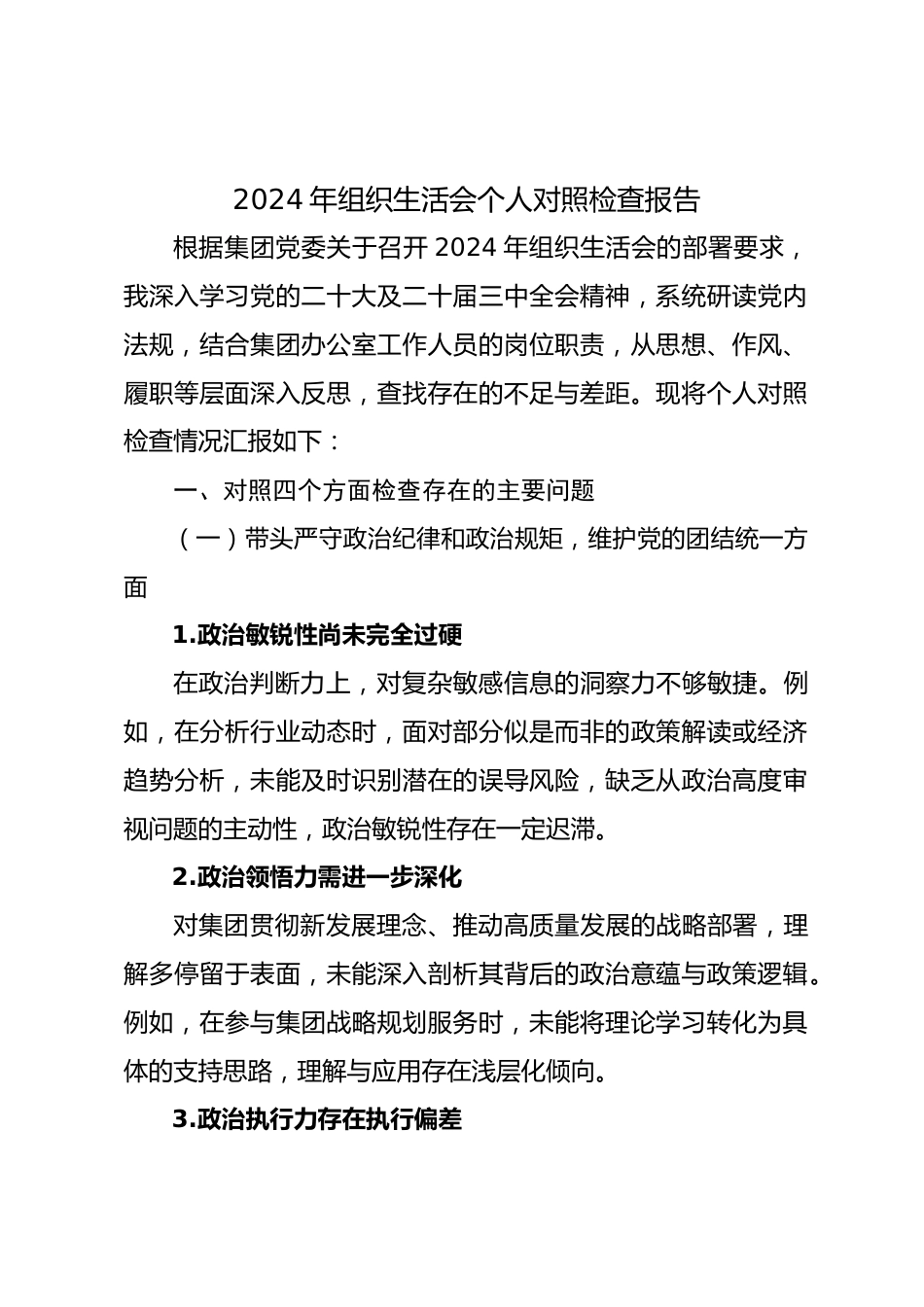 2024 年组织生活会个人对照检查报告

根据集团党委关于召开 2024 年组织生活会的部署要求，我深入学习党的二十大及二十届三中全会精神，系统研读党内法规，结合集团办公室工作人员的岗位职责，从思想、作风、履职等层面深入反思，查找存在的不足与差距。现将个人对照检查情况汇报如下：

一、对照四个方面检查存在的主要问题

（一）带头严守政治纪律和政治规矩，维护党的团结统一方面

1.政治敏锐性尚未完全过硬

在政治判断力上，对复杂敏感信息的洞察力不够敏捷。例如，在分析行业动态时，面对部分似是而非的政策解读或经济趋势分析，未能及时识别潜在的误导风险，缺乏从政治高度审视问题的主动性，政治敏锐性存在一定迟滞。

2.政治领悟力需进一步深化

对集团贯彻新发展理念、推动高质量发展的战略部署，理解多停留于表面，未能深入剖析其背后的政治意蕴与政策逻辑。例如，在参与集团战略规划服务时，未能将理论学习转化为具体的支持思路，理解与应用存在浅层化倾向。

3.政治执行力存在执行偏差